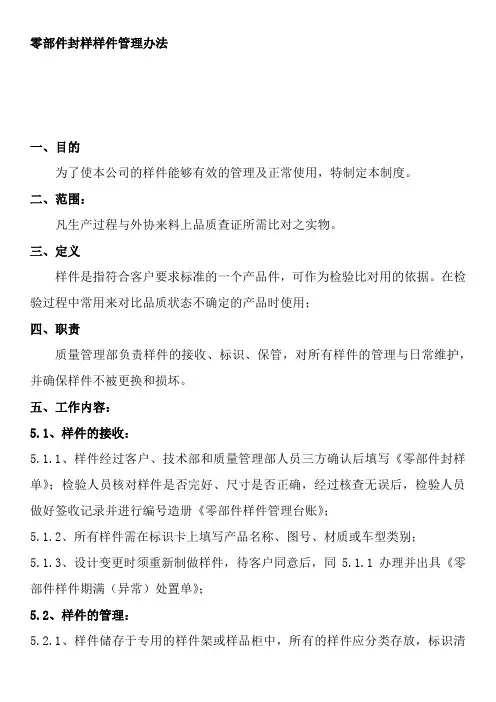 零部件封样样件管理办法

一、目的

为了使本公司的样件能够有效的管理及正常使用，特制定本制度。

二、范围：

凡生产过程与外协来料上品质查证所需比对之实物。

三、定义

样件是指符合客户要求标准的一个产品件，可作为检验比对用的依据。在检验过程中常用来对比品质状态不确定的产品时使用；

四、职责

质量管理部负责样件的接收、标识、保管，对所有样件的管理与日常维护，并确保样件不被更换和损坏。

五、工作内容：

5.1、样件的接收：

5.1.1、样件经过客户、技术部和质量管理部人员三方确认后填写《零部件封样单》；检验人员核对样件是否完好、尺寸是否正确，经过核查无误后，检验人员做好签收记录并进行编号造册《零部件样件管理台账》；

5.1.2、所有样件需在标识卡上填写产品名称、图号、材质或车型类别；

5.1.3、设计变更时须重新制做样件，待客户同意后，同 5.1.1 办理并出具《零部件样件期满（异常）处置单》；

5.2、样件的管理：

5.2.1、样件储存于专用的样件架或样品柜中，所有的样件应分类存放，标识清